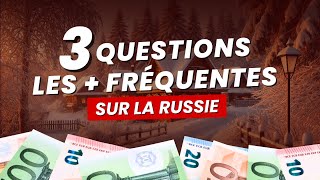 3 QUESTIONS
LES + FRÉQUENTES
SUR LA RUSSIE

10
20
10